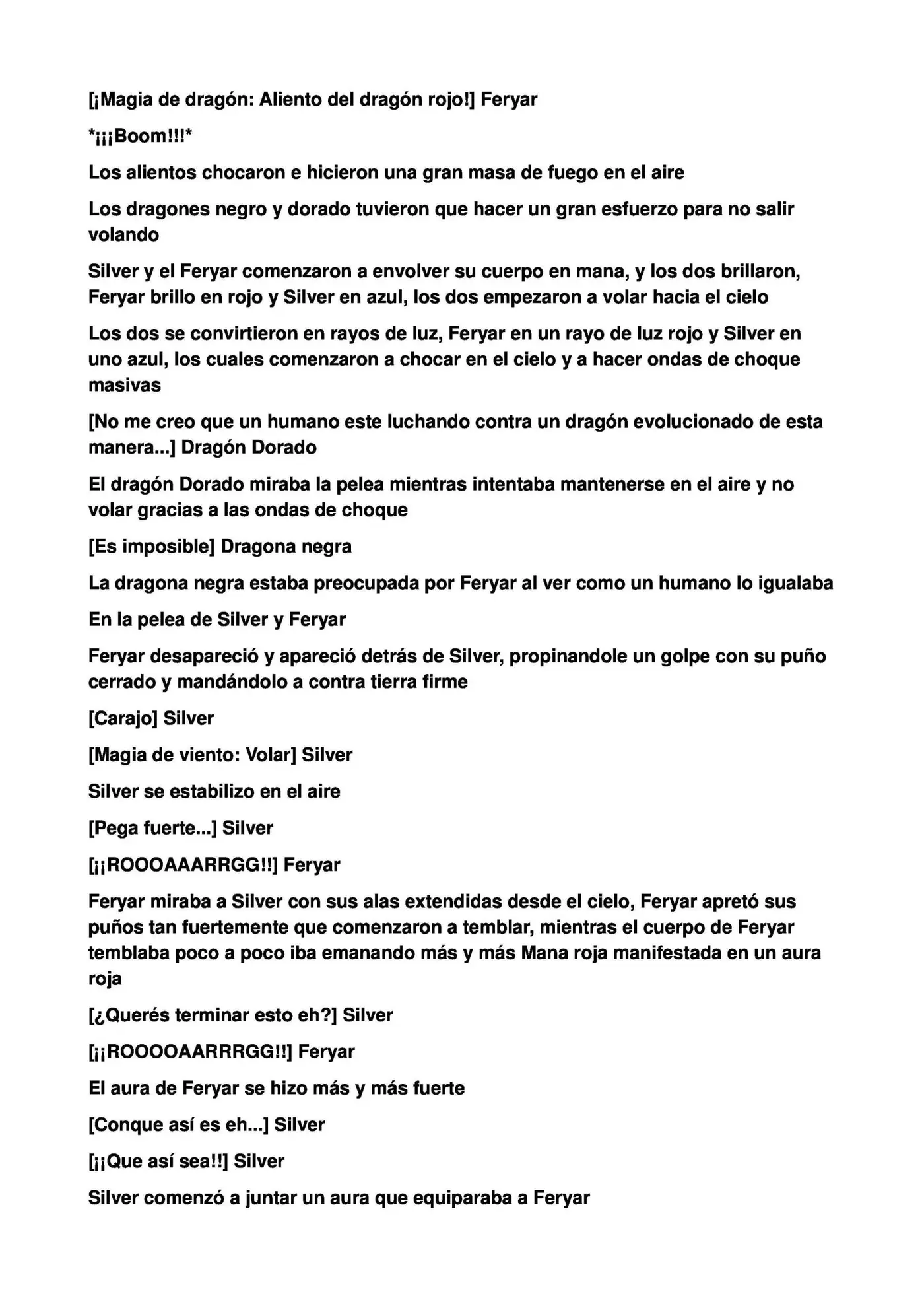 [¡Magia de dragón: Aliento del dragón rojo!] Feryar

*¡¡¡Boom!!!*

Los alientos chocaron e hicieron una gran masa de fuego en el aire

Los dragones negro y dorado tuvieron que hacer un gran esfuerzo para no salir volando

Silver y el Feryar comenzaron a envolver su cuerpo en mana, y los dos brillaron, Feryar brillo en rojo y Silver en azul, los dos empezaron a volar hacia el cielo

Los dos se convirtieron en rayos de luz, Feryar en un rayo de luz rojo y Silver en uno azul, los cuales comenzaron a chocar en el cielo y a hacer ondas de choque masivas

[No me creo que un humano este luchando contra un dragón evolucionado de esta manera...] Dragón Dorado

El dragón Dorado miraba la pelea mientras intentaba mantenerse en el aire y no volar gracias a las ondas de choque

[Es imposible] Dragona negra

La dragona negra estaba preocupada por Feryar al ver como un humano lo igualaba

En la pelea de Silver y Feryar

Feryar desapareció y apareció detrás de Silver, propinandole un golpe con su puño cerrado y mandándolo a contra tierra firme

[Carajo] Silver

[Magia de viento: Volar] Silver

Silver se estabilizo en el aire

[Pega fuerte...] Silver

[¡¡ROOOAAARRGG!!] Feryar

Feryar miraba a Silver con sus alas extendidas desde el cielo, Feryar apretó sus puños tan fuertemente que comenzaron a temblar, mientras el cuerpo de Feryar temblaba poco a poco iba emanando más y más Mana roja manifestada en un aura roja

[¿Querés terminar esto eh?] Silver

[¡¡ROOOOAARRRGG!!] Feryar

El aura de Feryar se hizo más y más fuerte

[Conque así es eh...] Silver

[¡¡Que así sea!!] Silver

Silver comenzó a juntar un aura que equiparaba a Feryar